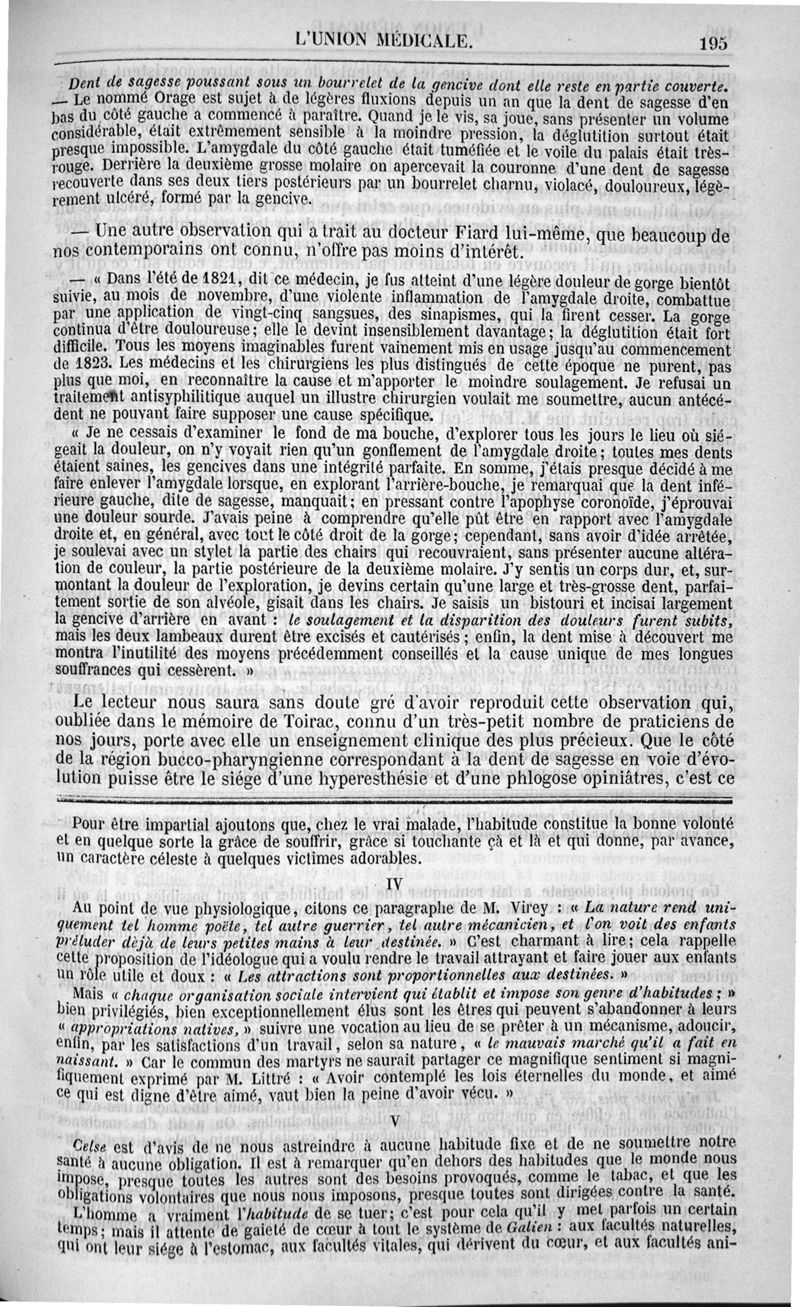 L'UNION MÉDICALE. 195

Dent de sagesse poussant sous un bourrelet de la gencive dont elle reste en partie couverte. — Le nommé Orage est sujet à de légères fluxions depuis un an que la dent de sagesse d'en bas du côté gauche a commencé à paraître. Quand je le vis, sa joue, sans présenter un volume considérable, était extrêmement sensible à la moindre pression, la déglutition surtout était presque impossible. L'amygdale du côté gauche était tuméfiée et le voile du palais était très-rouge. Derrière la deuxième grosse molaire on apercevait la couronne d'une dent de sagesse recouverte dans ses deux tiers postérieurs par un bourrelet charnu, violacé, douloureux, légèrement ulcéré, formé par la gencive.

— Une autre observation qui a trait au docteur Fiard lui-même, que beaucoup de nos contemporains ont connu, n'offre pas moins d'intérêt.

— « Dans l'été de 1821, dit ce médecin, je fus atteint d'une légère douleur de gorge bientôt suivie, au mois de novembre, d'une violente inflammation de l'amygdale droite, combattue par une application de vingt-cinq sangsues, des sinapismes, qui la firent cesser. La gorge continua d'être douloureuse; elle le devint insensiblement davantage; la déglutition était fort difficile. Tous les moyens imaginables furent vainement mis en usage jusqu'au commencement de 1823. Les médecins et les chirurgiens les plus distingués de cette époque ne purent, pas plus que moi, en reconnaître la cause et m'apporter le moindre soulagement. Je refusai un traitement antisyphilitique auquel un illustre chirurgien voulait me soumettre, aucun antécédent ne pouvant faire supposer une cause spécifique.

« Je ne cessais d'examiner le fond de ma bouche, d'explorer tous les jours le lieu où siégeait la douleur, on n'y voyait rien qu'un gonflement de l'amygdale droite; toutes mes dents étaient saines, les gencives dans une intégrité parfaite. En somme, j'étais presque décidé à me faire enlever l'amygdale lorsque, en explorant l'arrière-bouche, je remarquai que la dent inférieure gauche, dite de sagesse, manquait; en pressant contre l'apophyse coronoïde, j'éprouvai une douleur sourde. J'avais peine à comprendre qu'elle pût être en rapport avec l'amygdale droite et, en général, avec tout le côté droit de la gorge; cependant, sans avoir d'idée arrêtée, je soulevai avec un stylet la partie des chairs qui recouvraient, sans présenter aucune altération de couleur, la partie postérieure de la deuxième molaire. J'y sentis un corps dur, et, surmontant la douleur de l'exploration, je devins certain qu'une large et très-grosse dent, parfaitement sortie de son alvéole, gisait dans les chairs. Je saisis un bistouri et incisai largement la gencive d'arrière en avant : le soulagement et la disparition des douleurs furent subits, mais les deux lambeaux durent être excisés et cautérisés; enfin, la dent mise à découvert me montra l'inutilité des moyens précédemment conseillés et la cause unique de mes longues souffrances qui cessèrent. »

Le lecteur nous saura sans doute gré d'avoir reproduit cette observation qui, oubliée dans le mémoire de Toirac, connu d'un très-petit nombre de praticiens de nos jours, porte avec elle un enseignement clinique des plus précieux. Que le côté de la région bucco-pharyngienne correspondant à la dent de sagesse en voie d'évolution puisse être le siége d'une hyperesthésie et d'une phlogose opiniâtres, c'est ce

Pour être impartial ajoutons que, chez le vrai malade, l'habitude constitue la bonne volonté et en quelque sorte la grâce de souffrir, grâce si touchante çà et là et qui donne, par avance, un caractère céleste à quelques victimes adorables.

IV

Au point de vue physiologique, citons ce paragraphe de M. Virey : « La nature rend uniquement tel homme poëte, tel autre guerrier, tel autre mécanicien, et l'on voit des enfants préluder déjà de leurs petites mains à leur destinée. » C'est charmant à lire; cela rappelle cette proposition de l'idéologue qui a voulu rendre le travail attrayant et faire jouer aux enfants un rôle utile et doux : « Les attractions sont proportionnelles aux destinées. »

Mais « chaque organisation sociale intervient qui établit et impose son genre d'habitudes ; » bien privilégiés, bien exceptionnellement élus sont les êtres qui peuvent s'abandonner à leurs « appropriations natives, » suivre une vocation au lieu de se prêter à un mécanisme, adoucir, enfin, par les satisfactions d'un travail, selon sa nature, « le mauvais marché qu'il a fait en naissant. » Car le commun des martyrs ne saurait partager ce magnifique sentiment si magnifiquement exprimé par M. Littré : « Avoir contemplé les lois éternelles du monde, et aimé ce qui est digne d'être aimé, vaut bien la peine d'avoir vécu. »

V

Celse est d'avis de ne nous astreindre à aucune habitude fixe et de ne soumettre notre santé à aucune obligation. Il est à remarquer qu'en dehors des habitudes que le monde nous impose, presque toutes les autres sont des besoins provoqués, comme le tabac, et que les obligations volontaires que nous nous imposons, presque toutes sont dirigées contre la santé.

L'homme a vraiment l'habitude de se tuer; c'est pour cela qu'il y met parfois un certain temps; mais il attente de gaieté de cœur à tout le système de Galien : aux facultés naturelles, qui ont leur siége à l'estomac, aux facultés vitales, qui dérivent du cœur, et aux facultés ani-